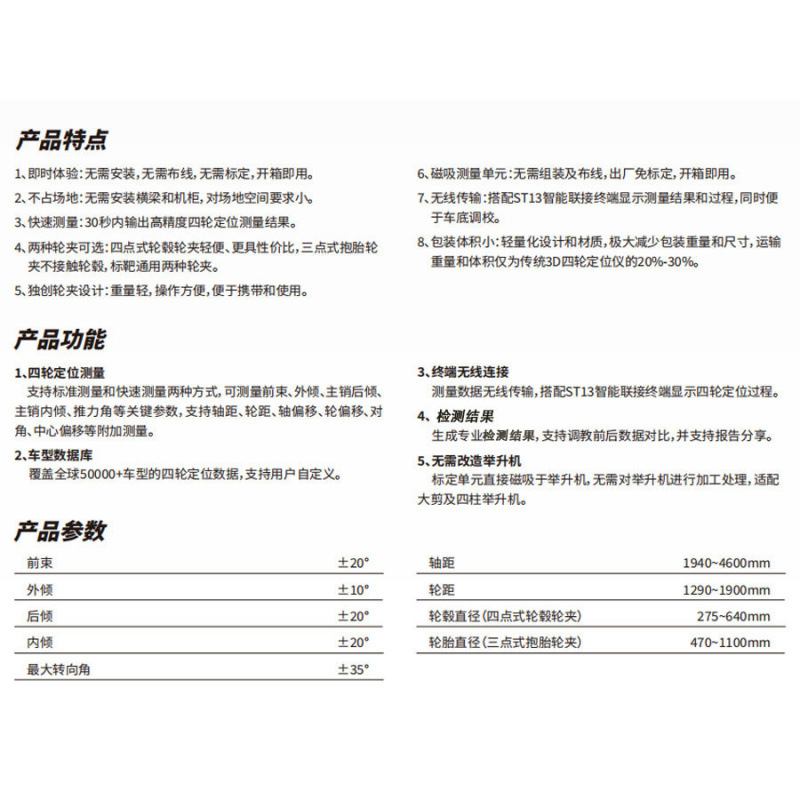 产品特点

1、即时体验：无需安装，无需布线，无需标定，开箱即用。

2、不占场地：无需安装横梁和机柜，对场地空间要求小。

3、快速测量：30秒内输出高精度四轮定位测量结果。

4、两种轮夹可选：四点式轮毂轮夹轻便、更具性价比，三点式抱胎轮夹不接触轮毂，标靶通用两种轮夹。

5、独创轮夹设计：重量轻，操作方便，便于携带和使用。

6、磁吸测量单元：无需组装及布线，出厂免标定，开箱即用。

7、无线传输：搭配ST13智能联接终端显示测量结果和过程，同时便于车底调校。

8、包装体积小：轻量化设计和材质，极大减少包装重量和尺寸，运输重量和体积仅为传统3D四轮定位仪的20%-30%。

产品功能

1、四轮定位测量
支持标准测量和快速测量两种方式，可测量前束、外倾、主销后倾、主销内倾、推力角等关键参数，支持轴距、轮距、轴偏移、轮偏移、对角、中心偏移等附加测量。

2、车型数据库
覆盖全球50000+车型的四轮定位数据，支持用户自定义。

3、终端无线连接
测量数据无线传输，搭配ST13智能联接终端显示四轮定位过程。

4、检测结果
生成专业检测结果，支持调教前后数据对比，并支持报告分享。

5、无需改造举升机
标定单元直接磁吸于举升机，无需对举升机进行加工处理，适配大剪及四柱举升机。

产品参数

| 前束 | ±20° |
|---|---|
| 外倾 | ±10° |
| 后倾 | ±20° |
| 内倾 | ±20° |
| 最大转向角 | ±35° |

| 轴距 | 1940~4600mm |
|---|---|
| 轮距 | 1290~1900mm |
| 轮毂直径（四点式轮毂轮夹） | 275~640mm |
| 轮胎直径（三点式抱胎轮夹） | 470~1100mm |